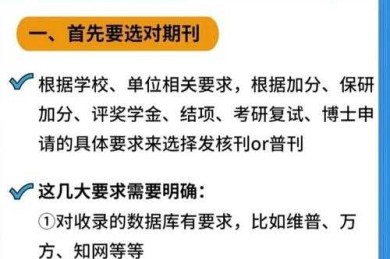 一、首先要选对期刊

根据学校、单位相关要求，根据加分、保研加分、评奖学金、结项、考研复试、博士申请的具体要求来选择发核刊or普刊

这几大要求需要明确：
①对收录的数据库有要求，比如维普、万方、知网等等